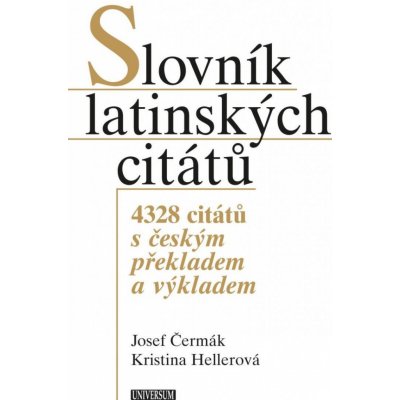 Slovník latinských citátů

4328 citátů
s českým
překladem
a výkladem

Josef Čermák
Kristina Hellerová

UNIVERSUM